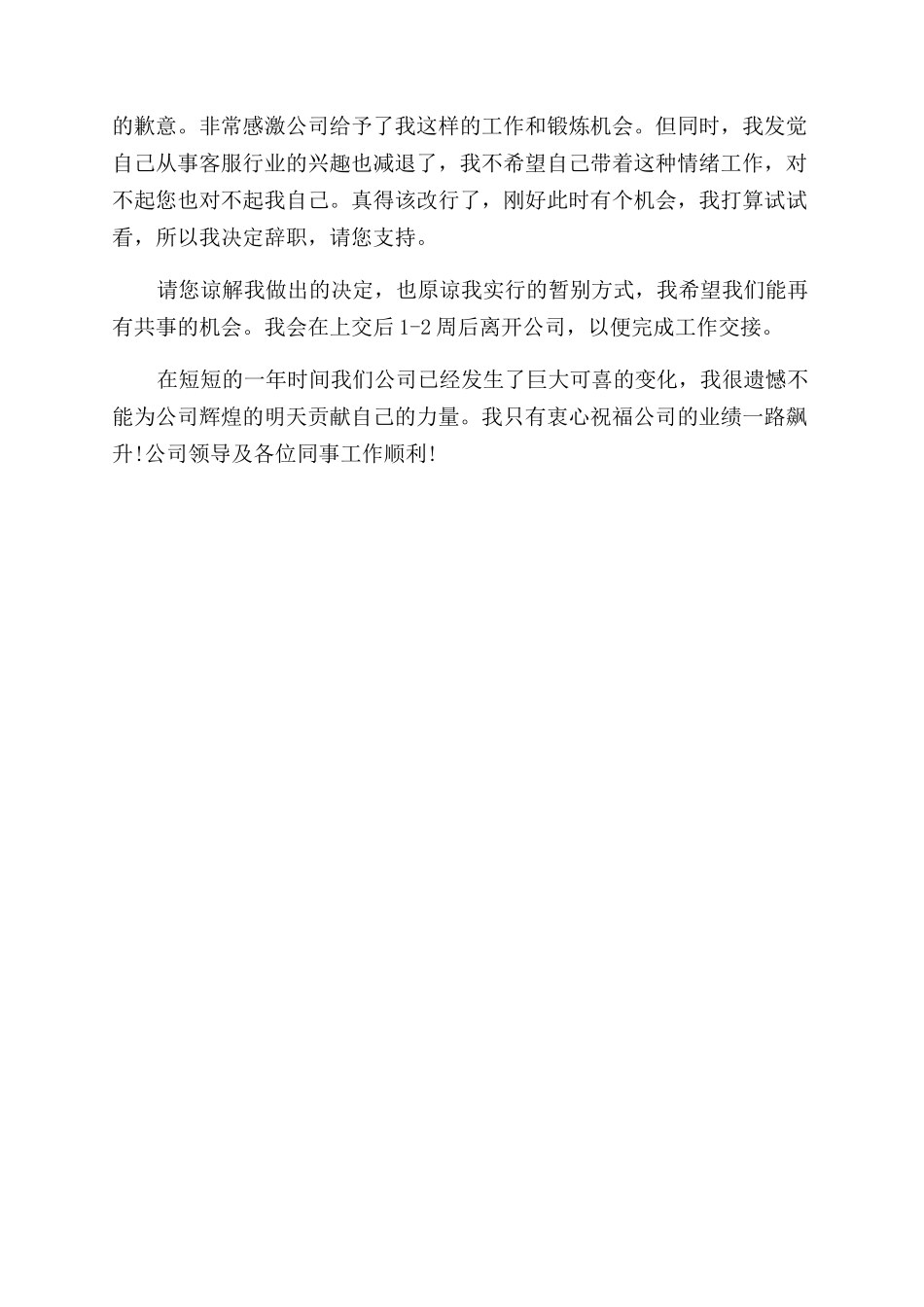 的歉意。非常感激公司给予了我这样的工作和锻炼机会。但同时，我发觉自己从事客服行业的兴趣也减退了，我不希望自己带着这种情绪工作，对不起您也对不起我自己。真得该改行了，刚好此时有个机会，我打算试试看，所以我决定辞职，请您支持。

请您谅解我做出的决定，也原谅我实行的暂别方式，我希望我们能再有共事的机会。我会在上交后 1-2 周后离开公司，以便完成工作交接。

在短短的一年时间我们公司已经发生了巨大可喜的变化，我很遗憾不能为公司辉煌的明天贡献自己的力量。我只有衷心祝福公司的业绩一路飙升!公司领导及各位同事工作顺利!